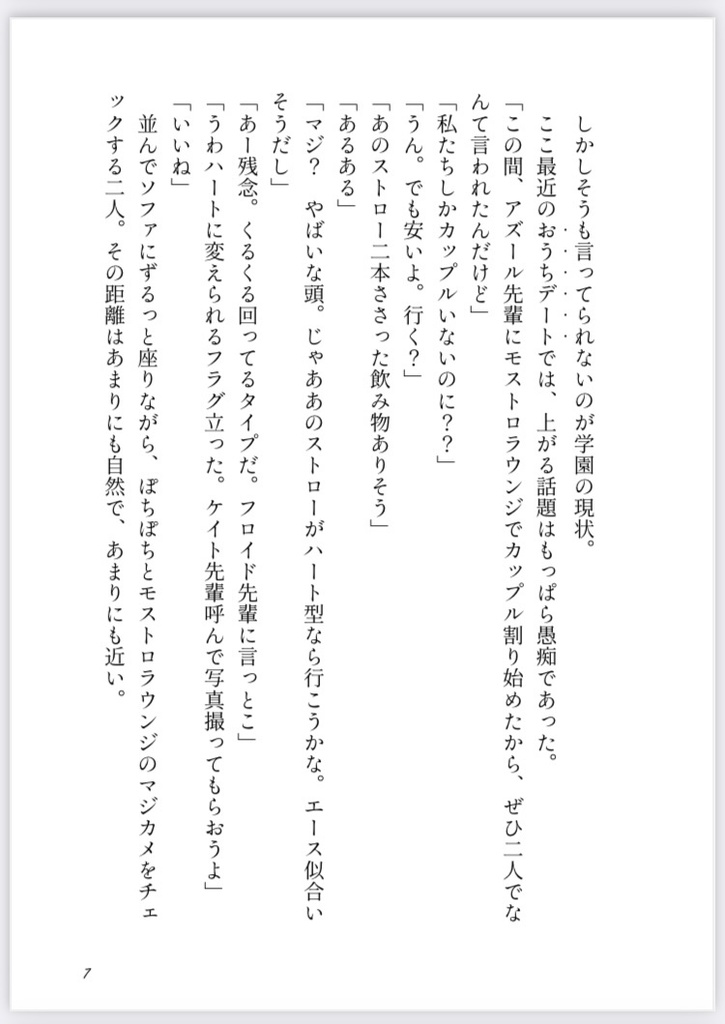 しかしそうも言ってられないのが学園の現状。

ここ最近のおうちデートでは、上がる話題はもっぱら愚痴であった。

「この間、アズール先輩にモストロラウンジでカップル割り始めたから、ぜひ二人でなんて言われたんだけど」

「私たちしかカップルいないのに??」

「うん。でも安いよ。行く?」

「あのストロー二本ささった飲み物ありそう」

「あるある」

「マジ? やばいな頭。じゃああのストローがハート型なら行こうかな。エース似合いそうだし」

「あー残念。くるくる回ってるタイプだ。フロイド先輩に言っとこ」

「うわハートに変えられるフラグ立った。ケイト先輩呼んで写真撮ってもらおうよ」

「いいね」

並んでソファにずるっと座りながら、ぽちぽちとモストロラウンジのマジカメをチェックする二人。その距離はあまりにも自然で、あまりにも近い。

7